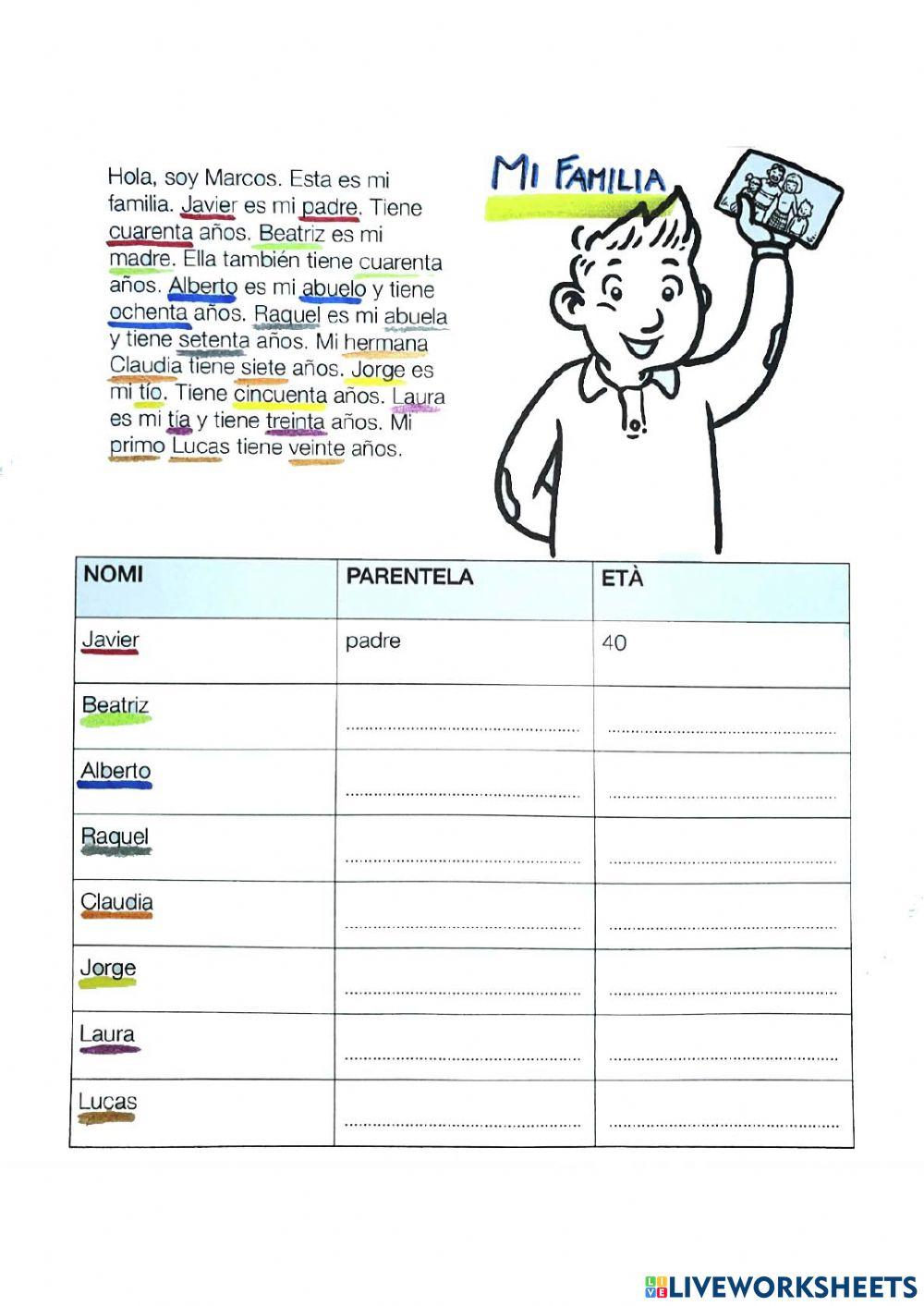 Hola, soy Marcos. Esta es mi familia. Javier es mi padre. Tiene cuarenta años. Beatriz es mi madre. Ella también tiene cuarenta años. Alberto es mi abuelo y tiene ochenta años. Raquel es mi abuela y tiene setenta años. Mi hermana Claudia tiene siete años. Jorge es mi tío. Tiene cincuenta años. Laura es mi tía y tiene treinta años. Mi primo Lucas tiene veinte años.

MI FAMILIA

| NOMI | PARENTELA | ETÀ |
|---|---|---|
| Javier | padre | 40 |
| Beatriz | ____ | ____ |
| Alberto | ____ | ____ |
| Raquel | ____ | ____ |
| Claudia | ____ | ____ |
| Jorge | ____ | ____ |
| Laura | ____ | ____ |
| Lucas | ____ | ____ |

LIVEWORKSHEETS